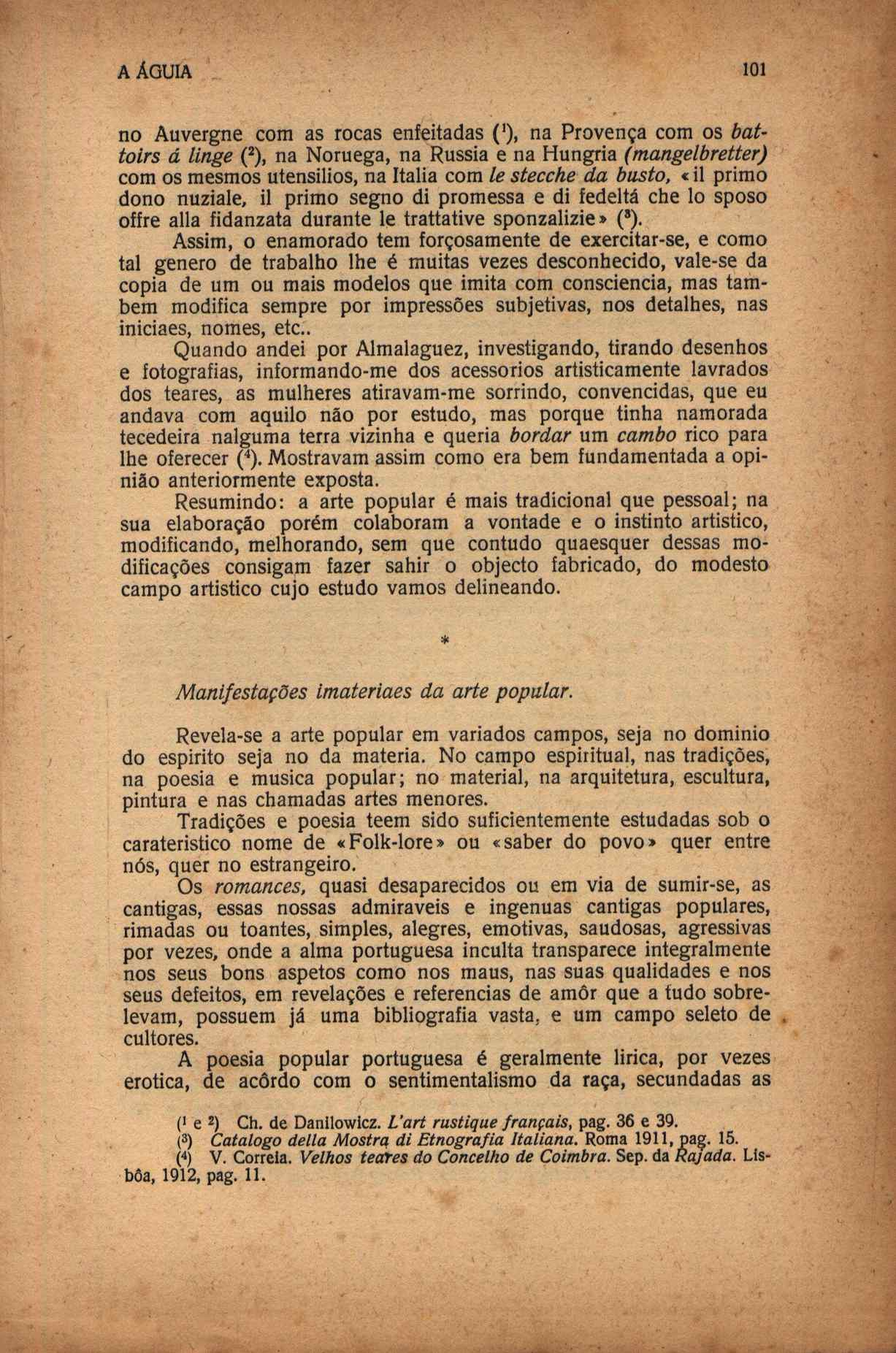 A ÁGUIA 101

no Auvergne com as rocas enfeitadas ($^1$), na Provença com os battoirs á linge ($^2$), na Noruega, na Russia e na Hungria (mangelbretter) com os mesmos utensilios, na Italia com le stecche da busto, «il primo dono nuziale, il primo segno di promessa e di fedeltá che lo sposo offre alla fidanzata durante le trattative sponzalizie» ($^3$).

Assim, o enamorado tem forçosamente de exercitar-se, e como tal genero de trabalho lhe é muitas vezes desconhecido, vale-se da copia de um ou mais modelos que imita com consciencia, mas tambem modifica sempre por impressões subjetivas, nos detalhes, nas iniciaes, nomes, etc..

Quando andei por Almalaguez, investigando, tirando desenhos e fotografias, informando-me dos acessorios artisticamente lavrados dos teares, as mulheres atiravam-me sorrindo, convencidas, que eu andava com aquilo não por estudo, mas porque tinha namorada tecedeira nalguma terra vizinha e queria bordar um cambo rico para lhe oferecer ($^4$). Mostravam assim como era bem fundamentada a opinião anteriormente exposta.

Resumindo: a arte popular é mais tradicional que pessoal; na sua elaboração porém colaboram a vontade e o instinto artistico, modificando, melhorando, sem que contudo quaesquer dessas modificações consigam fazer sahir o objecto fabricado, do modesto campo artistico cujo estudo vamos delineando.

*

Manifestações imateriaes da arte popular.

Revela-se a arte popular em variados campos, seja no dominio do espirito seja no da materia. No campo espiritual, nas tradições, na poesia e musica popular; no material, na arquitetura, escultura, pintura e nas chamadas artes menores.

Tradições e poesia teem sido suficientemente estudadas sob o carateristico nome de «Folk-lore» ou «saber do povo» quer entre nós, quer no estrangeiro.

Os romances, quasi desaparecidos ou em via de sumir-se, as cantigas, essas nossas admiraveis e ingenuas cantigas populares, rimadas ou toantes, simples, alegres, emotivas, saudosas, agressivas por vezes, onde a alma portuguesa inculta transparece integralmente nos seus bons aspetos como nos maus, nas suas qualidades e nos seus defeitos, em revelações e referencias de amôr que a tudo sobrelevam, possuem já uma bibliografia vasta, e um campo seleto de cultores.

A poesia popular portuguesa é geralmente lirica, por vezes erotica, de acôrdo com o sentimentalismo da raça, secundadas as

($^1$ e $^2$) Ch. de Danilowicz. L'art rustique français, pag. 36 e 39.
($^3$) Catalogo della Mostra di Etnografia Italiana. Roma 1911, pag. 15.
($^4$) V. Correia. Velhos teares do Concelho de Coimbra. Sep. da Rajada. Lisbôa, 1912, pag. 11.